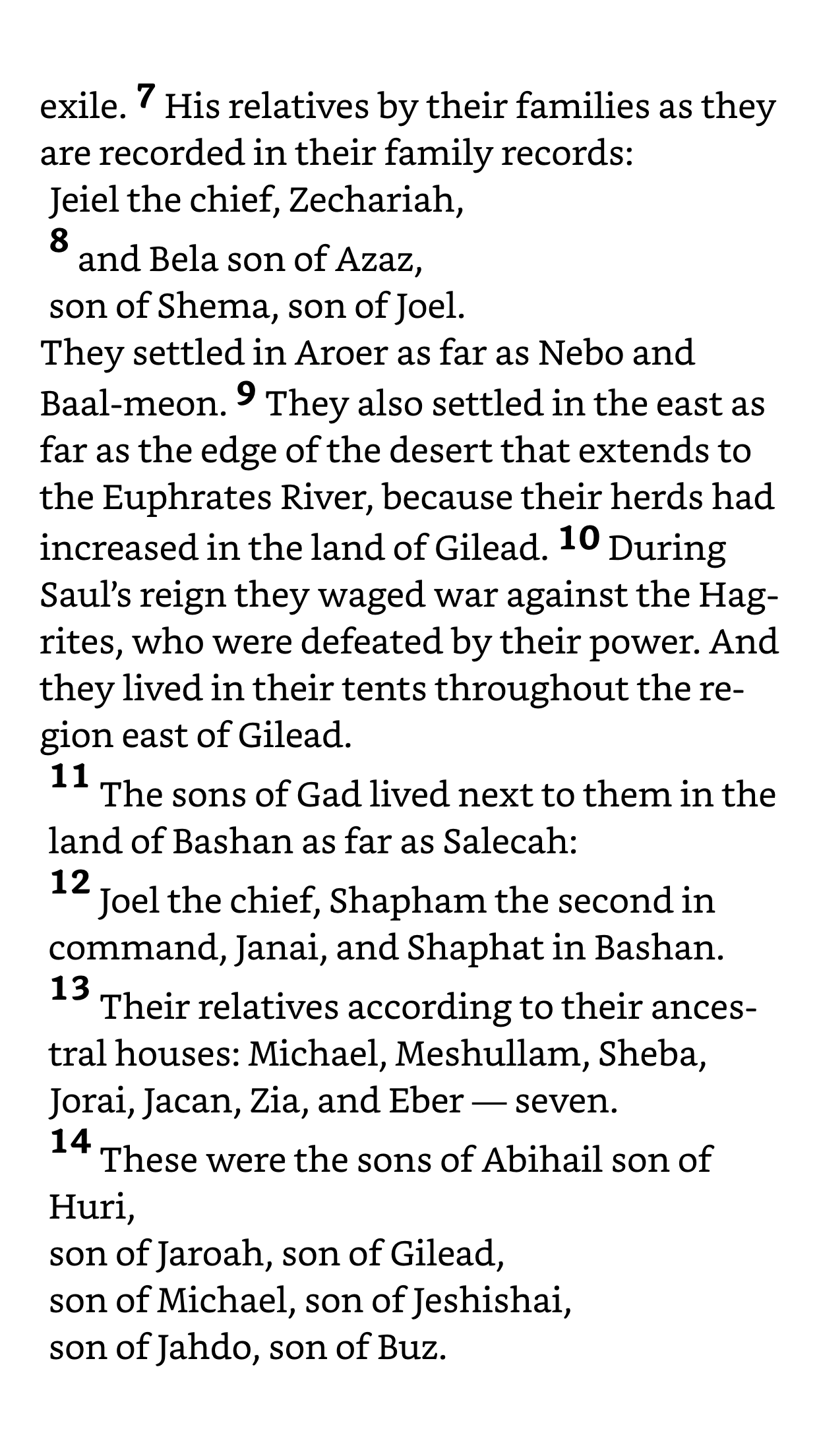 exile. 7 His relatives by their families as they are recorded in their family records:
Jeiel the chief, Zechariah,
8 and Bela son of Azaz,
son of Shema, son of Joel.
They settled in Aroer as far as Nebo and Baal-meon. 9 They also settled in the east as far as the edge of the desert that extends to the Euphrates River, because their herds had increased in the land of Gilead. 10 During Saul’s reign they waged war against the Hagrites, who were defeated by their power. And they lived in their tents throughout the region east of Gilead.
11 The sons of Gad lived next to them in the land of Bashan as far as Salecah:
12 Joel the chief, Shapham the second in command, Janai, and Shaphat in Bashan.
13 Their relatives according to their ancestral houses: Michael, Meshullam, Sheba, Jorai, Jacan, Zia, and Eber — seven.
14 These were the sons of Abihail son of Huri,
son of Jaroah, son of Gilead,
son of Michael, son of Jeshishai,
son of Jahdo, son of Buz.